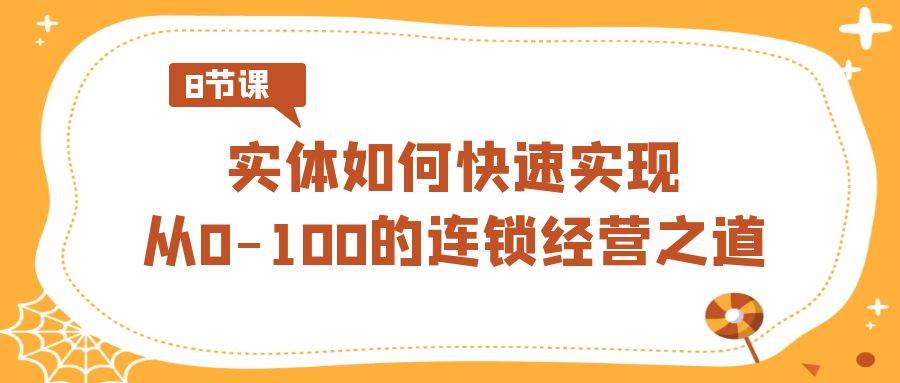 8节课

实体如何快速实现
从0-100的连锁经营之道